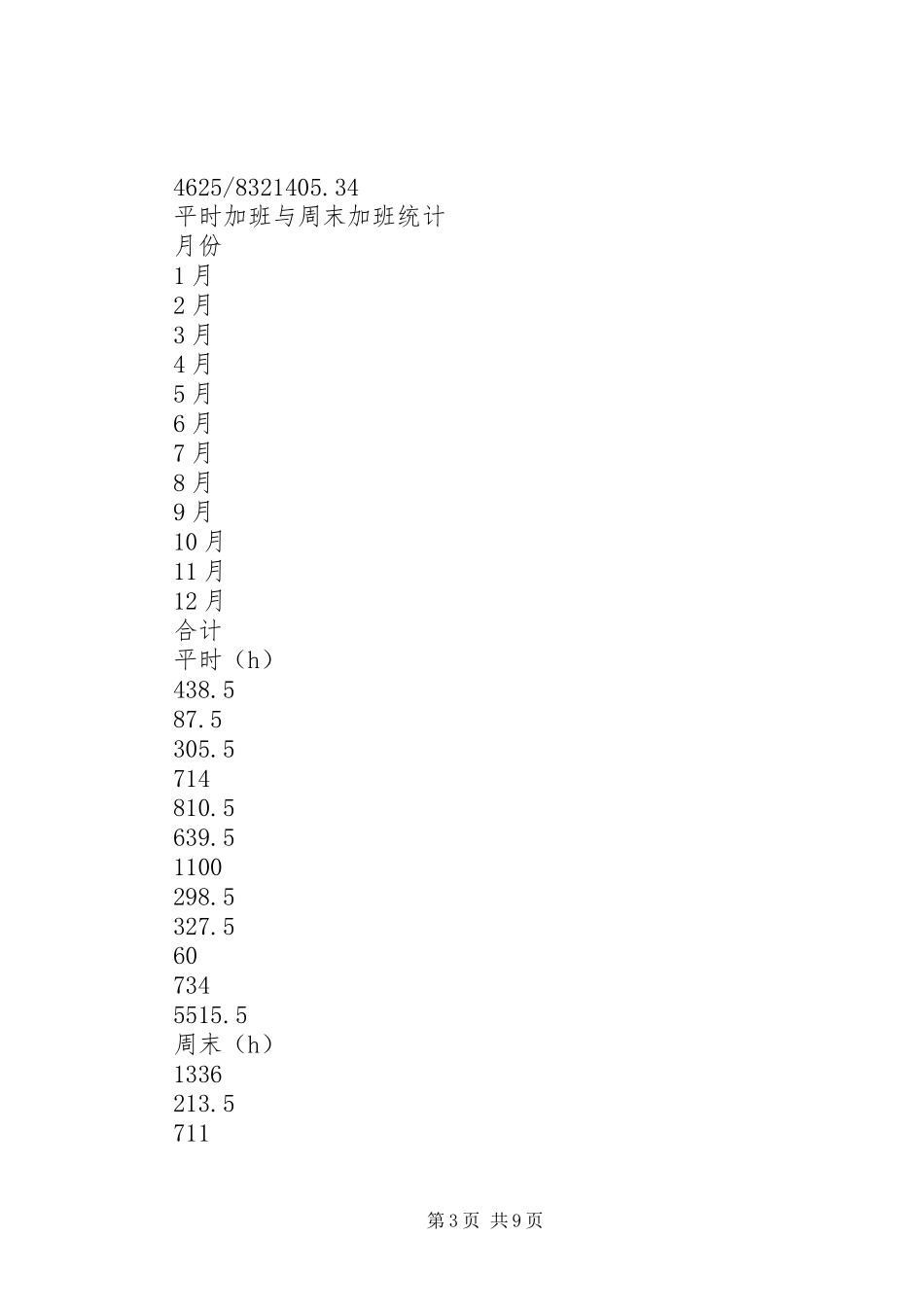 4625/8321405.34
平时加班与周末加班统计
月份
1月
2月
3月
4月
5月
6月
7月
8月
9月
10月
11月
12月
合计
平时（h）
438.5
87.5
305.5
714
810.5
639.5
1100
298.5
327.5
60
734
5515.5
周末（h）
1336
213.5
711

第3页 共9页